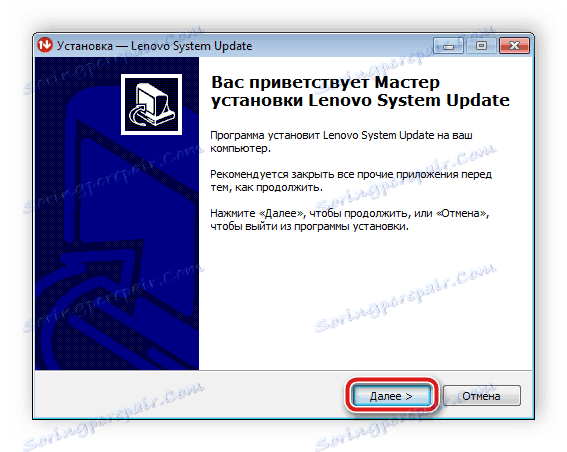 Установка — Lenovo System Update

Вас приветствует Мастер установки Lenovo System Update

Программа установит Lenovo System Update на ваш компьютер.

Рекомендуется закрыть все прочие приложения перед тем, как продолжить.

Нажмите «Далее», чтобы продолжить, или «Отмена», чтобы выйти из программы установки.

Далее >

Отмена

Soringpcrepair.Com